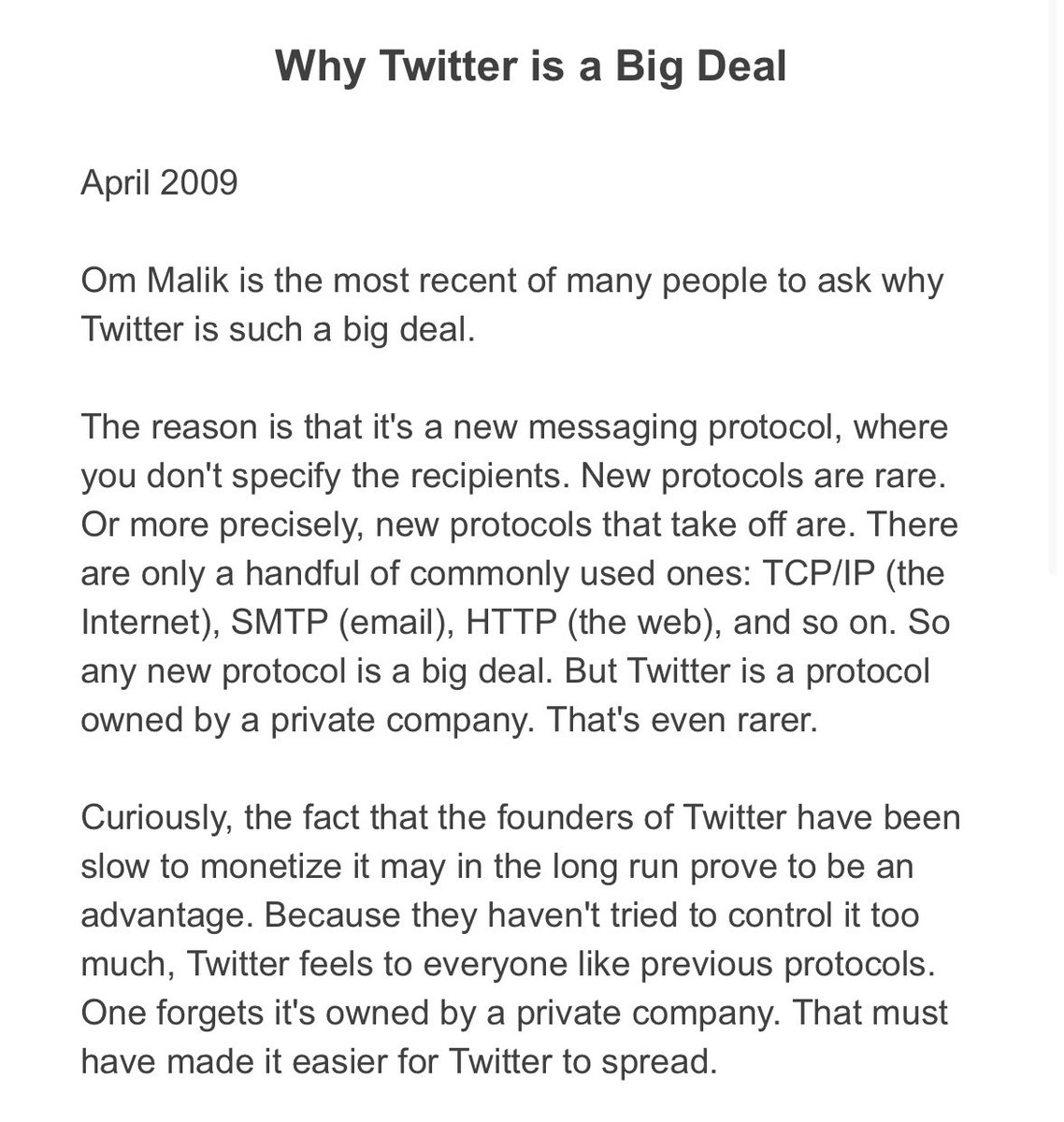 Why Twitter is a Big Deal

April 2009

Om Malik is the most recent of many people to ask why Twitter is such a big deal.

The reason is that it's a new messaging protocol, where you don't specify the recipients. New protocols are rare. Or more precisely, new protocols that take off are. There are only a handful of commonly used ones: TCP/IP (the Internet), SMTP (email), HTTP (the web), and so on. So any new protocol is a big deal. But Twitter is a protocol owned by a private company. That's even rarer.

Curiously, the fact that the founders of Twitter have been slow to monetize it may in the long run prove to be an advantage. Because they haven't tried to control it too much, Twitter feels to everyone like previous protocols. One forgets it's owned by a private company. That must have made it easier for Twitter to spread.